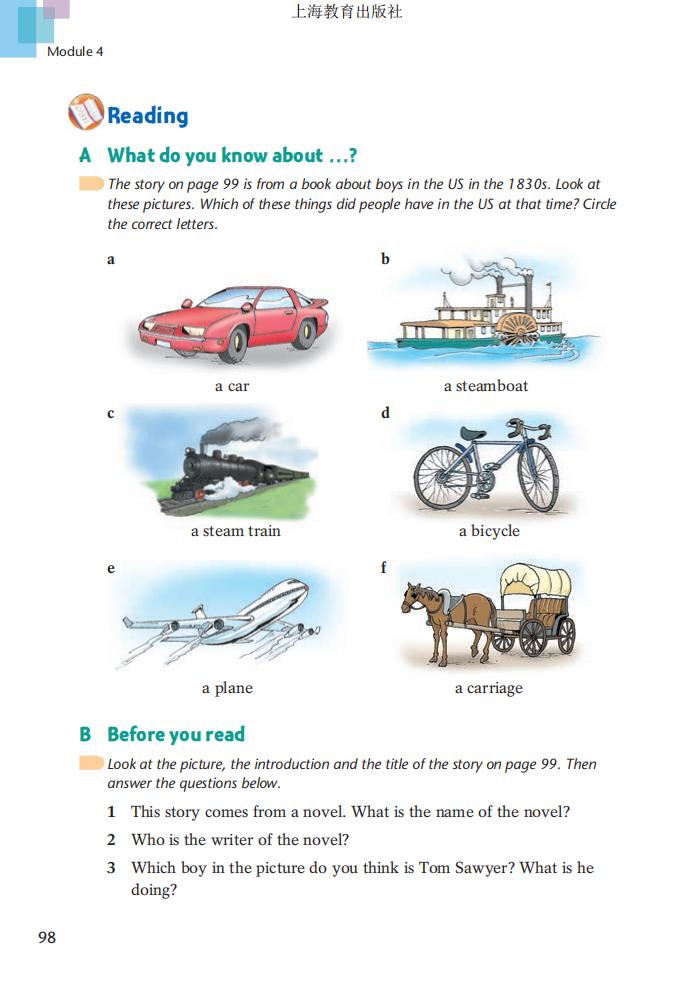 上海教育出版社

Module 4

Reading

A What do you know about …?

The story on page 99 is from a book about boys in the US in the 1830s. Look at these pictures. Which of these things did people have in the US at that time? Circle the correct letters.

a

a car

b

a steamboat

c

a steam train

d

a bicycle

e

a plane

f

a carriage

B Before you read

Look at the picture, the introduction and the title of the story on page 99. Then answer the questions below.

1 This story comes from a novel. What is the name of the novel?

2 Who is the writer of the novel?

3 Which boy in the picture do you think is Tom Sawyer? What is he doing?

98